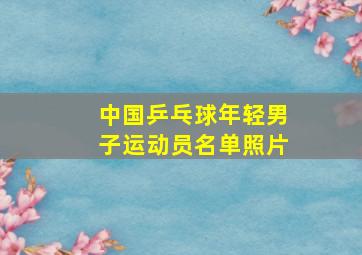 中国乒乓球年轻男子运动员名单照片